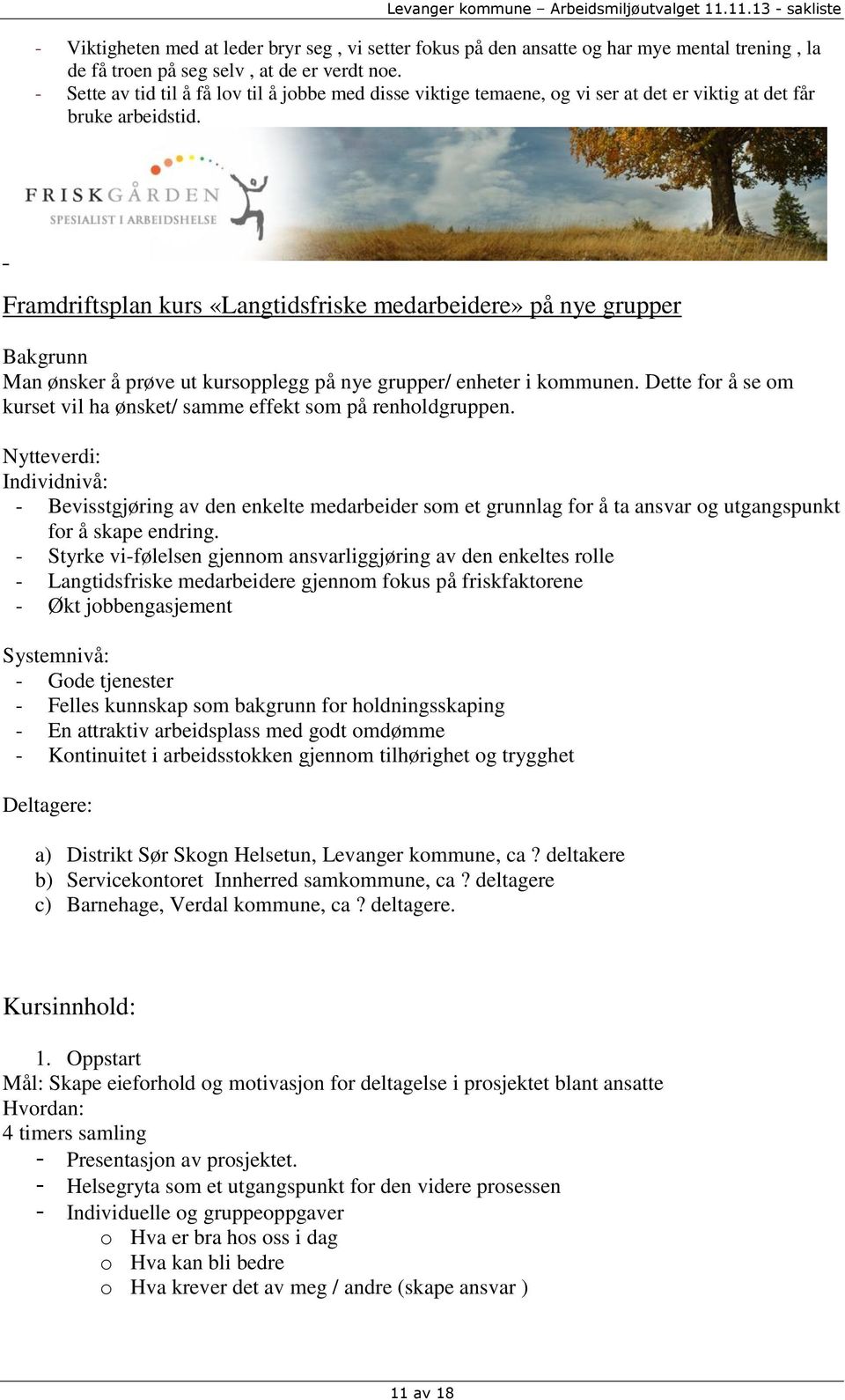 Levanger kommune – Arbeidsmiljøutvalget 11.11.13 - sakliste

- Viktigheten med at leder bryr seg , vi setter fokus på den ansatte og har mye mental trening , la de få troen på seg selv , at de er verdt noe.
- Sette av tid til å få lov til å jobbe med disse viktige temaene, og vi ser at det er viktig at det får bruke arbeidstid.

FRISKGÅRDEN
SPESIALIST I ARBEIDSHELSE

-

Framdriftsplan kurs «Langtidsfriske medarbeidere» på nye grupper

Bakgrunn
Man ønsker å prøve ut kursopplegg på nye grupper/ enheter i kommunen. Dette for å se om kurset vil ha ønsket/ samme effekt som på renholdgruppen.

Nytteverdi:
Individnivå:
- Bevisstgjøring av den enkelte medarbeider som et grunnlag for å ta ansvar og utgangspunkt for å skape endring.
- Styrke vi-følelsen gjennom ansvarliggjøring av den enkeltes rolle
- Langtidsfriske medarbeidere gjennom fokus på friskfaktorene
- Økt jobbengasjement

Systemnivå:
- Gode tjenester
- Felles kunnskap som bakgrunn for holdningsskaping
- En attraktiv arbeidsplass med godt omdømme
- Kontinuitet i arbeidsstokken gjennom tilhørighet og trygghet

Deltagere:

a) Distrikt Sør Skogn Helsetun, Levanger kommune, ca ? deltakere
b) Servicekontoret Innherred samkommune, ca ? deltagere
c) Barnehage, Verdal kommune, ca ? deltagere.

Kursinnhold:

1. Oppstart
Mål: Skape eieforhold og motivasjon for deltagelse i prosjektet blant ansatte
Hvordan:
4 timers samling
- Presentasjon av prosjektet.
- Helsegryta som et utgangspunkt for den videre prosessen
- Individuelle og gruppeoppgaver
o Hva er bra hos oss i dag
o Hva kan bli bedre
o Hva krever det av meg / andre (skape ansvar )

11 av 18